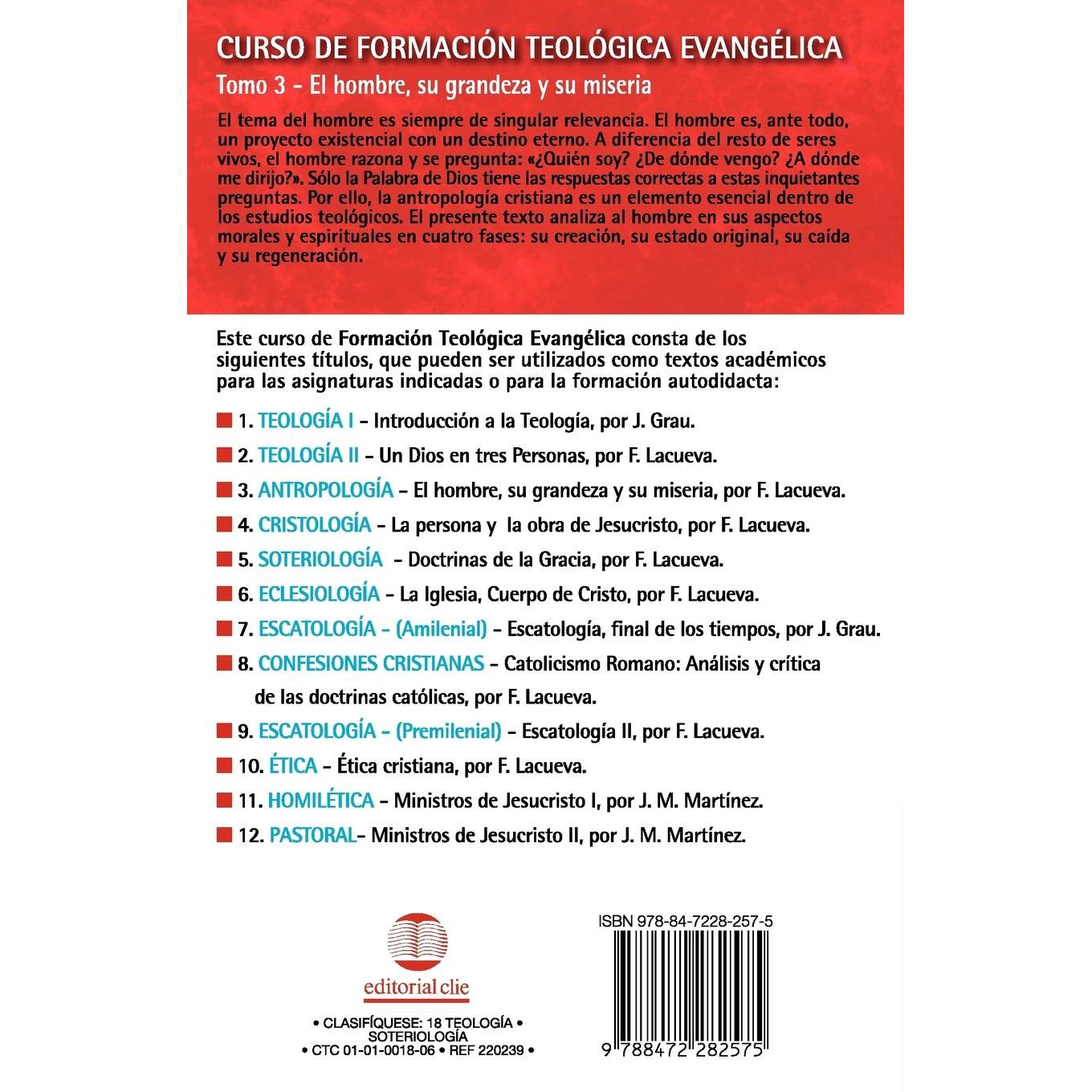 CURSO DE FORMACIÓN TEOLÓGICA EVANGÉLICA

Tomo 3 - El hombre, su grandeza y su miseria

El tema del hombre es siempre de singular relevancia. El hombre es, ante todo, un proyecto existencial con un destino eterno. A diferencia del resto de seres vivos, el hombre razona y se pregunta: «¿Quién soy? ¿De dónde vengo? ¿A dónde me dirijo?». Sólo la Palabra de Dios tiene las respuestas correctas a estas inquietantes preguntas. Por ello, la antropología cristiana es un elemento esencial dentro de los estudios teológicos. El presente texto analiza al hombre en sus aspectos morales y espirituales en cuatro fases: su creación, su estado original, su caída y su regeneración.

Este curso de Formación Teológica Evangélica consta de los siguientes títulos, que pueden ser utilizados como textos académicos para las asignaturas indicadas o para la formación autodidacta:

1. TEOLOGÍA I - Introducción a la Teología, por J. Grau.
2. TEOLOGÍA II - Un Dios en tres Personas, por F. Lacueva.
3. ANTROPOLOGÍA - El hombre, su grandeza y su miseria, por F. Lacueva.
4. CRISTOLOGÍA - La persona y la obra de Jesucristo, por F. Lacueva.
5. SOTERIOLOGÍA - Doctrinas de la Gracia, por F. Lacueva.
6. ECLESIOLOGÍA - La Iglesia, Cuerpo de Cristo, por F. Lacueva.
7. ESCATOLOGÍA - (Amilenial) - Escatología, final de los tiempos, por J. Grau.
8. CONFESIONES CRISTIANAS - Catolicismo Romano: Análisis y crítica de las doctrinas católicas, por F. Lacueva.
9. ESCATOLOGÍA - (Premilenial) - Escatología II, por F. Lacueva.
10. ÉTICA - Ética cristiana, por F. Lacueva.
11. HOMILÉTICA - Ministros de Jesucristo I, por J. M. Martínez.
12. PASTORAL- Ministros de Jesucristo II, por J. M. Martínez.

editorial clie

• CLASIFÍQUESE: 18 TEOLOGÍA • SOTERIOLOGÍA
• CTC 01-01-0018-06 • REF 220239 •

ISBN 978-84-7228-257-5

9 788472 282575